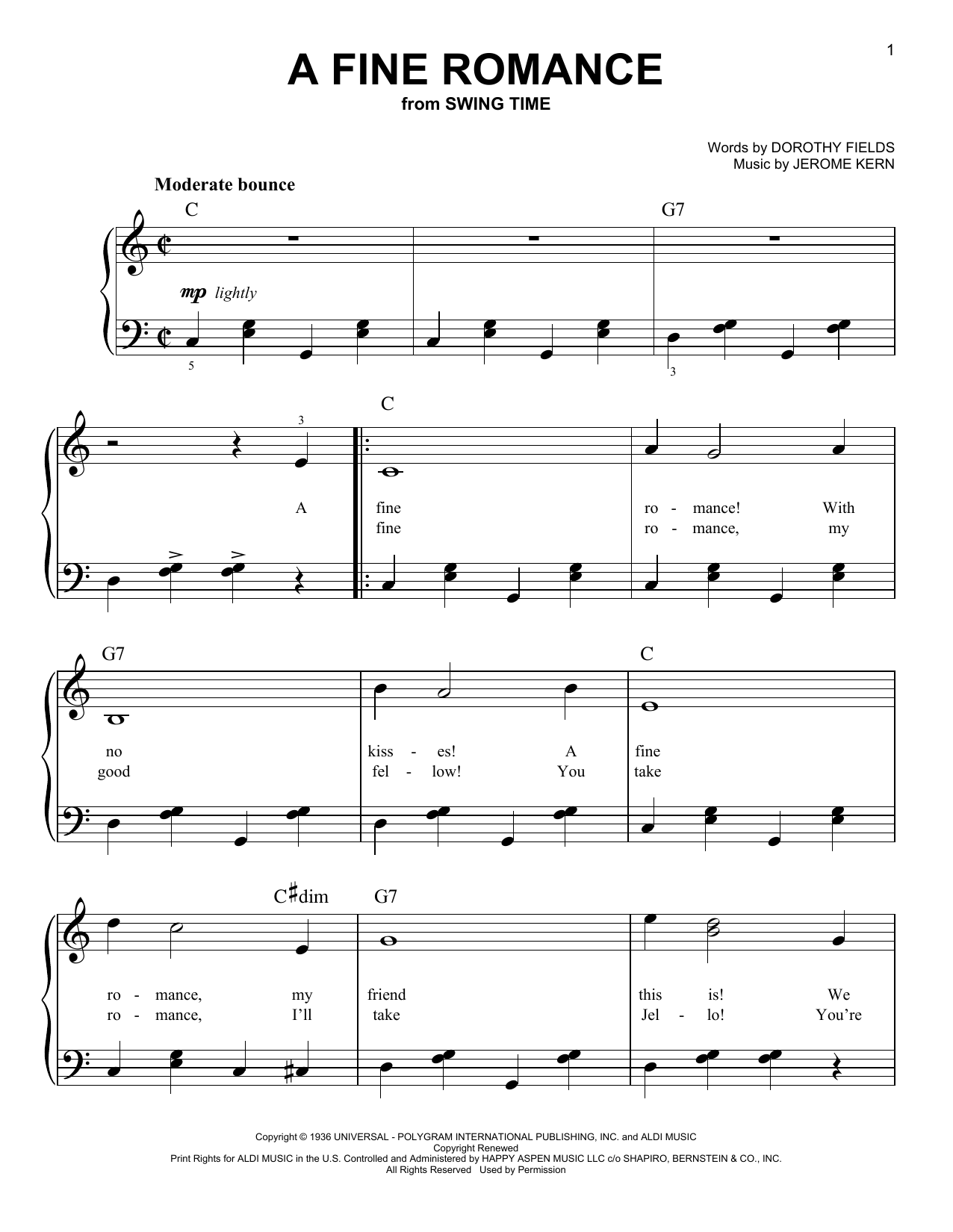 1

A FINE ROMANCE
from SWING TIME

Words by DOROTHY FIELDS
Music by JEROME KERN

Moderate bounce

C G7

mp lightly

5 3

3

C

A fine ro - mance! With
fine ro - mance, my

G7 C

no kiss - es! A fine
good fel - low! You take

C♯dim G7

ro - mance, my friend this is! We
ro - mance, I'll take Jel - lo! You're

Copyright © 1936 UNIVERSAL - POLYGRAM INTERNATIONAL PUBLISHING, INC. and ALDI MUSIC
Copyright Renewed
Print Rights for ALDI MUSIC in the U.S. Controlled and Administered by HAPPY ASPEN MUSIC LLC c/o SHAPIRO, BERNSTEIN & CO., INC.
All Rights Reserved Used by Permission